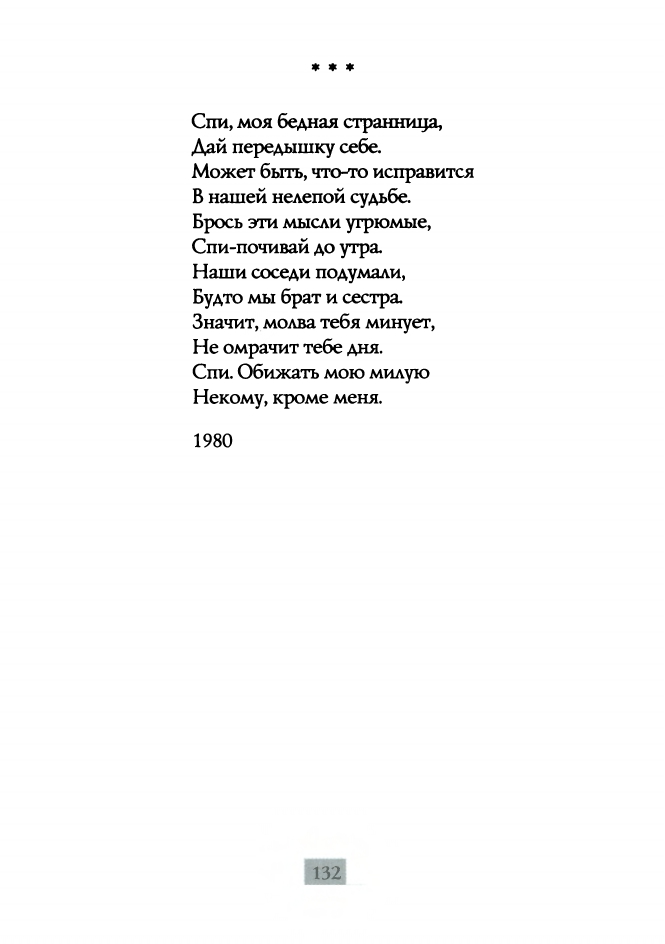 * * *

Спи, моя бедная странница,
Дай передышку себе.
Может быть, что-то исправится
В нашей нелепой судьбе.
Брось эти мысли угрюмые,
Спи-почивай до утра.
Наши соседи подумали,
Будто мы брат и сестра.
Значит, молва тебя минует,
Не омрачит тебе дня.
Спи. Обижать мою милую
Некому, кроме меня.

1980

132